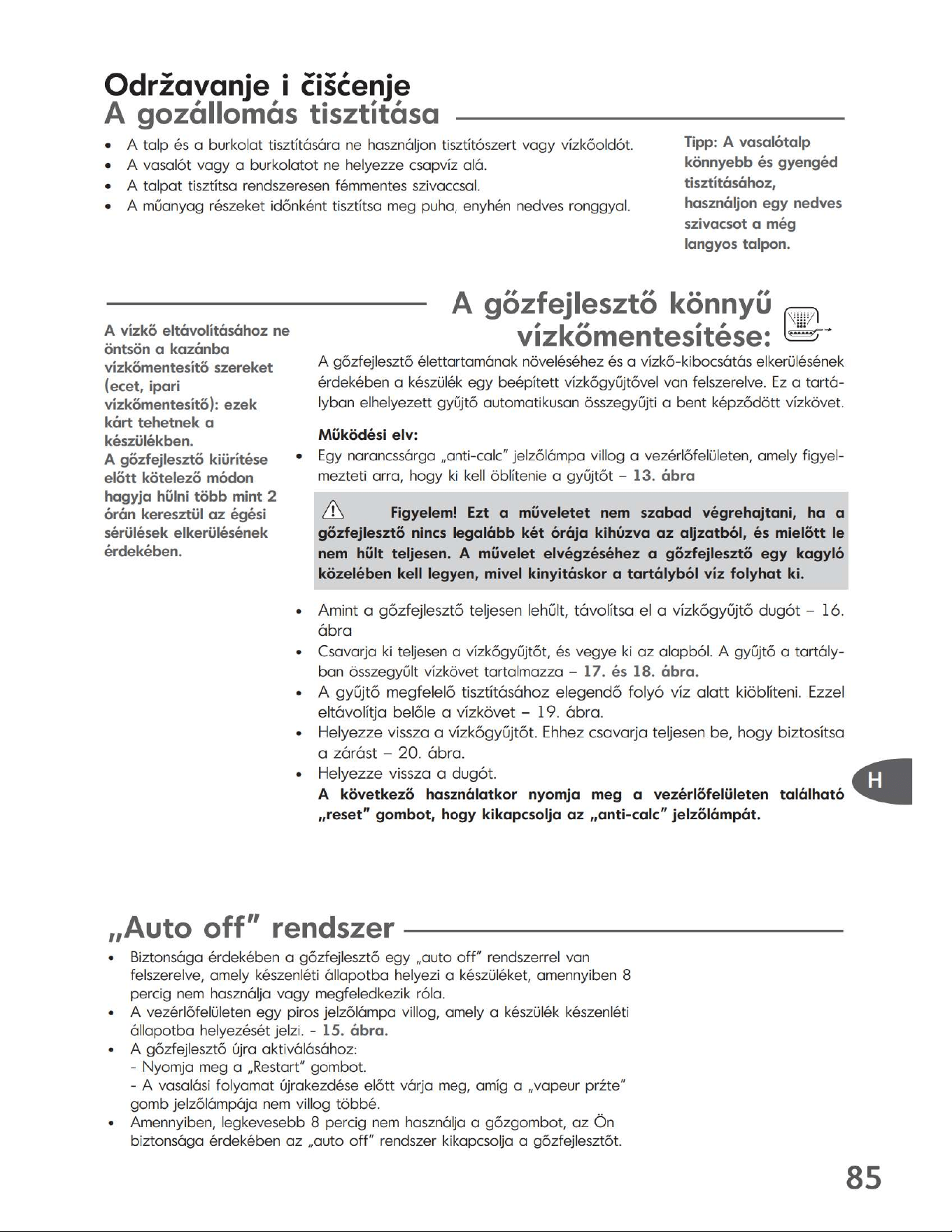 Održavanje i čišćenje
A gozállomás tisztítása

• A talp és a burkolat tisztítására ne használjon tisztítószert vagy vízkőoldót.
• A vasalót vagy a burkolatot ne helyezze csapvíz alá.
• A talpat tisztítsa rendszeresen fémmentes szivaccsal.
• A műanyag részeket időnként tisztítsa meg puha, enyhén nedves ronggyal.

Tipp: A vasalótalp könnyebb és gyengéd tisztításához, használjon egy nedves szivacsot a még langyos talpon.

A gőzfejlesztő könnyű vízkőmentesítése:

A vízkő eltávolításához ne öntsön a kazánba vízkőmentesítő szereket (ecet, ipari vízkőmentesítő): ezek kárt tehetnek a készülékben.
A gőzfejlesztő kiürítése előtt kötelező módon hagyja hűlni több mint 2 órán keresztül az égési sérülések elkerülésének érdekében.

A gőzfejlesztő élettartamának növeléséhez és a vízkő-kibocsátás elkerülésének érdekében a készülék egy beépített vízkőgyűjtővel van felszerelve. Ez a tartályban elhelyezett gyűjtő automatikusan összegyűjti a bent képződött vízkövet.

Működési elv:
• Egy narancssárga „anti-calc" jelzőlámpa villog a vezérlőfelületen, amely figyelmezteti arra, hogy ki kell öblítenie a gyűjtőt – 13. ábra

Figyelem! Ezt a műveletet nem szabad végrehajtani, ha a gőzfejlesztő nincs legalább két órája kihúzva az aljzatból, és mielőtt le nem hűlt teljesen. A művelet elvégzéséhez a gőzfejlesztő egy kagyló közelében kell legyen, mivel kinyitáskor a tartályból víz folyhat ki.

• Amint a gőzfejlesztő teljesen lehűlt, távolítsa el a vízkőgyűjtő dugót – 16. ábra
• Csavarja ki teljesen a vízkőgyűjtőt, és vegye ki az alapból. A gyűjtő a tartályban összegyűlt vízkövet tartalmazza – 17. és 18. ábra.
• A gyűjtő megfelelő tisztításához elegendő folyó víz alatt kiöblíteni. Ezzel eltávolítja belőle a vízkövet – 19. ábra.
• Helyezze vissza a vízkőgyűjtőt. Ehhez csavarja teljesen be, hogy biztosítsa a zárást – 20. ábra.
• Helyezze vissza a dugót.
A következő használatkor nyomja meg a vezérlőfelületen található „reset" gombot, hogy kikapcsolja az „anti-calc" jelzőlámpát.

H

„Auto off" rendszer

• Biztonsága érdekében a gőzfejlesztő egy „auto off" rendszerrel van felszerelve, amely készenléti állapotba helyezi a készüléket, amennyiben 8 percig nem használja vagy megfeledkezik róla.
• A vezérlőfelületen egy piros jelzőlámpa villog, amely a készülék készenléti állapotba helyezését jelzi. - 15. ábra.
• A gőzfejlesztő újra aktiválásához:
- Nyomja meg a „Restart" gombot.
- A vasalási folyamat újrakezdése előtt várja meg, amíg a „vapeur prźte" gomb jelzőlámpája nem villog többé.
• Amennyiben, legkevesebb 8 percig nem használja a gőzgombot, az Ön biztonsága érdekében az „auto off" rendszer kikapcsolja a gőzfejlesztőt.

85